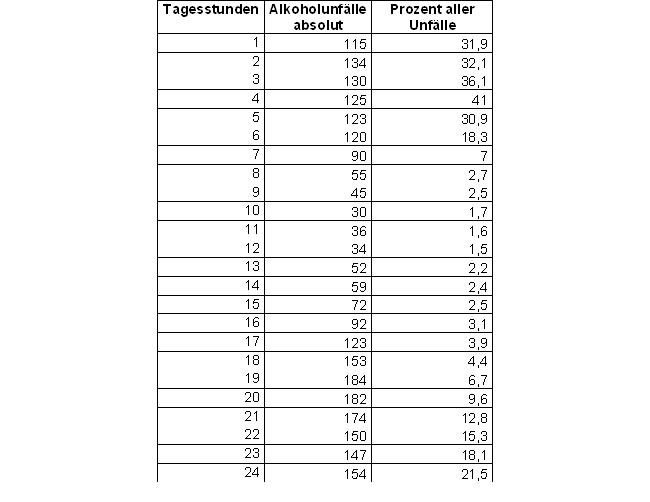 | Tagesstunden | Alkoholunfälle absolut | Prozent aller Unfälle |
|---|---|---|
| 1 | 115 | 31,9 |
| 2 | 134 | 32,1 |
| 3 | 130 | 36,1 |
| 4 | 125 | 41 |
| 5 | 123 | 30,9 |
| 6 | 120 | 18,3 |
| 7 | 90 | 7 |
| 8 | 55 | 2,7 |
| 9 | 45 | 2,5 |
| 10 | 30 | 1,7 |
| 11 | 36 | 1,6 |
| 12 | 34 | 1,5 |
| 13 | 52 | 2,2 |
| 14 | 59 | 2,4 |
| 15 | 72 | 2,5 |
| 16 | 92 | 3,1 |
| 17 | 123 | 3,9 |
| 18 | 153 | 4,4 |
| 19 | 184 | 6,7 |
| 20 | 182 | 9,6 |
| 21 | 174 | 12,8 |
| 22 | 150 | 15,3 |
| 23 | 147 | 18,1 |
| 24 | 154 | 21,5 |